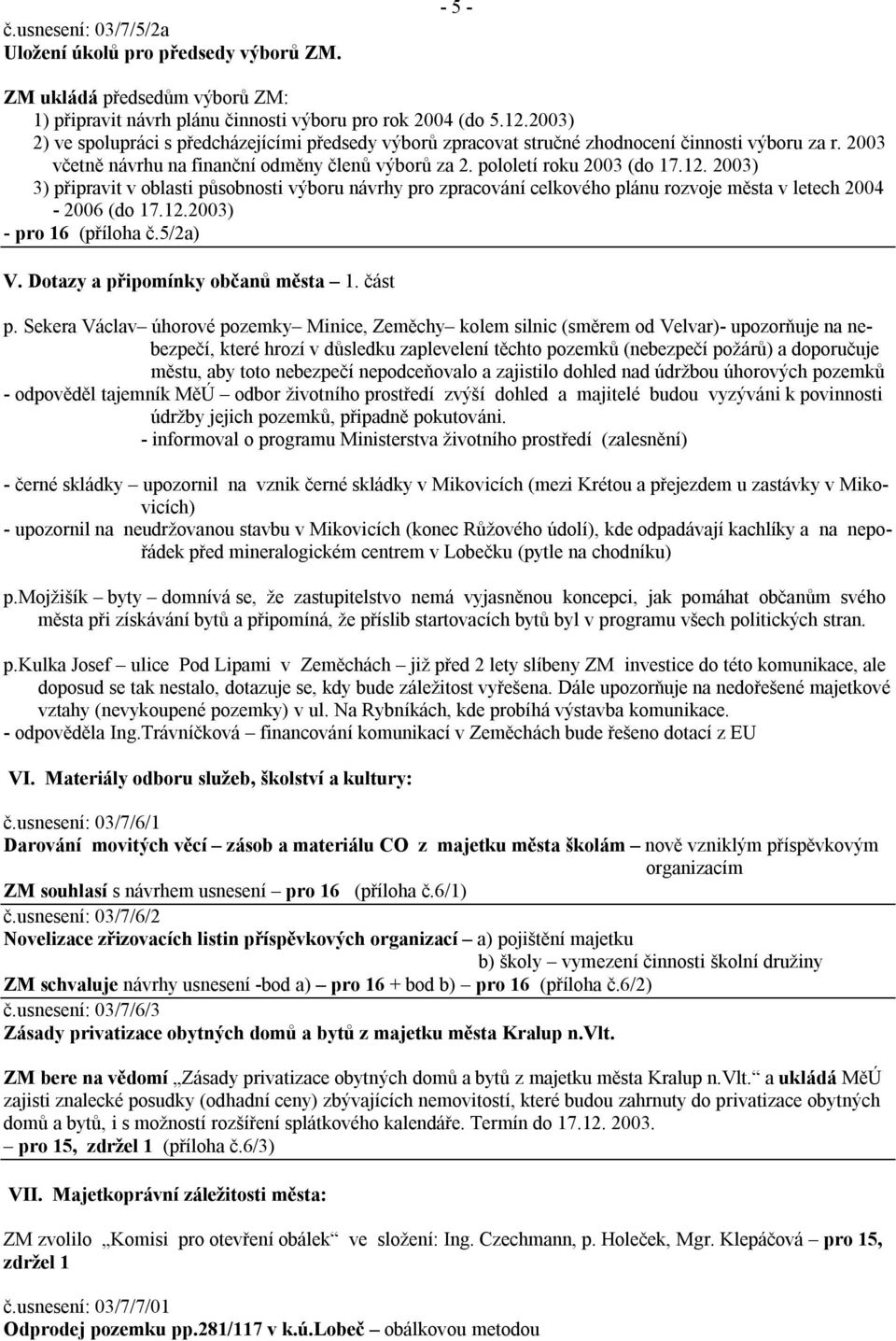 - 5 -

č.usnesení: 03/7/5/2a
Uložení úkolů pro předsedy výborů ZM.

ZM ukládá předsedům výborů ZM:
1) připravit návrh plánu činnosti výboru pro rok 2004 (do 5.12.2003)
2) ve spolupráci s předcházejícími předsedy výborů zpracovat stručné zhodnocení činnosti výboru za r. 2003 včetně návrhu na finanční odměny členů výborů za 2. pololetí roku 2003 (do 17.12. 2003)
3) připravit v oblasti působnosti výboru návrhy pro zpracování celkového plánu rozvoje města v letech 2004 - 2006 (do 17.12.2003)
- pro 16 (příloha č.5/2a)

V. Dotazy a připomínky občanů města – 1. část

p. Sekera Václav– úhorové pozemky– Minice, Zeměchy– kolem silnic (směrem od Velvar)- upozorňuje na nebezpečí, které hrozí v důsledku zaplevelení těchto pozemků (nebezpečí požárů) a doporučuje městu, aby toto nebezpečí nepodceňovalo a zajistilo dohled nad údržbou úhorových pozemků
- odpověděl tajemník MěÚ – odbor životního prostředí zvýší dohled a majitelé budou vyzýváni k povinnosti údržby jejich pozemků, případně pokutováni.
- informoval o programu Ministerstva životního prostředí (zalesnění)

- černé skládky – upozornil na vznik černé skládky v Mikovicích (mezi Krétou a přejezdem u zastávky v Mikovicích)
- upozornil na neudržovanou stavbu v Mikovicích (konec Růžového údolí), kde odpadávají kachlíky a na nepořádek před mineralogickém centrem v Lobečku (pytle na chodníku)

p.Mojžišík – byty – domnívá se, že zastupitelstvo nemá vyjasněnou koncepci, jak pomáhat občanům svého města při získávání bytů a připomíná, že příslib startovacích bytů byl v programu všech politických stran.

p.Kulka Josef – ulice Pod Lipami v Zeměchách – již před 2 lety slíbeny ZM investice do této komunikace, ale doposud se tak nestalo, dotazuje se, kdy bude záležitost vyřešena. Dále upozorňuje na nedořešené majetkové vztahy (nevykoupené pozemky) v ul. Na Rybníkách, kde probíhá výstavba komunikace.
- odpověděla Ing.Trávníčková – financování komunikací v Zeměchách bude řešeno dotací z EU

VI. Materiály odboru služeb, školství a kultury:

č.usnesení: 03/7/6/1
Darování movitých věcí – zásob a materiálu CO z majetku města školám – nově vzniklým příspěvkovým organizacím
ZM souhlasí s návrhem usnesení – pro 16 (příloha č.6/1)
č.usnesení: 03/7/6/2
Novelizace zřizovacích listin příspěvkových organizací – a) pojištění majetku
b) školy – vymezení činnosti školní družiny
ZM schvaluje návrhy usnesení -bod a) – pro 16 + bod b) – pro 16 (příloha č.6/2)
č.usnesení: 03/7/6/3
Zásady privatizace obytných domů a bytů z majetku města Kralup n.Vlt.

ZM bere na vědomí „Zásady privatizace obytných domů a bytů z majetku města Kralup n.Vlt.“ a ukládá MěÚ zajisti znalecké posudky (odhadní ceny) zbývajících nemovitostí, které budou zahrnuty do privatizace obytných domů a bytů, i s možností rozšíření splátkového kalendáře. Termín do 17.12. 2003.
– pro 15, zdržel 1 (příloha č.6/3)

VII. Majetkoprávní záležitosti města:

ZM zvolilo „Komisi pro otevření obálek“ ve složení: Ing. Czechmann, p. Holeček, Mgr. Klepáčová – pro 15, zdržel 1

č.usnesení: 03/7/7/01
Odprodej pozemku pp.281/117 v k.ú.Lobeč – obálkovou metodou